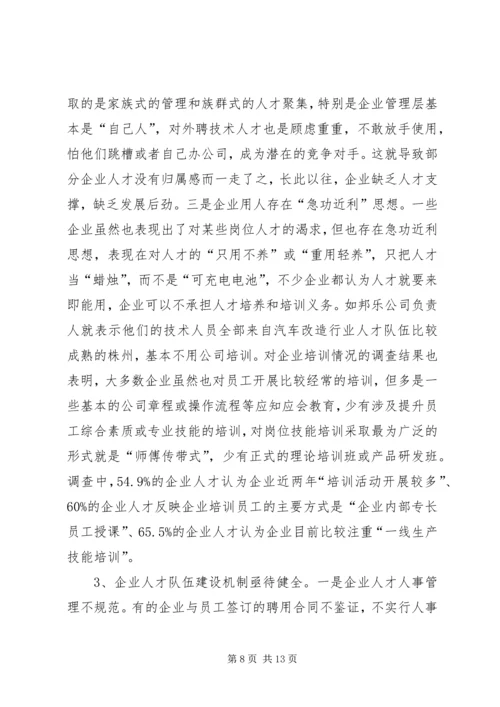 取的是家族式的管理和族群式的人才聚集，特别是企业管理层基本是“自己人”，对外聘技术人才也是顾虑重重，不敢放手使用，怕他们跳槽或者自己办公司，成为潜在的竞争对手。这就导致部分企业人才没有归属感而一走了之，长此以往，企业缺乏人才支撑，缺乏发展后劲。三是企业用人存在“急功近利”思想。一些企业虽然也表现出了对某些岗位人才的渴求，但也存在急功近利思想，表现在对人才的“只用不养”或“重用轻养”，只把人才当“蜡烛”，而不是“可充电电池”，不少企业都认为人才就要来即能用，企业可以不承担人才培养和培训义务。如邦乐公司负责人就表示他们的技术人员全部来自汽车改造行业人才队伍比较成熟的株州，基本不用公司培训。对企业培训情况的调查结果也表明，大多数企业虽然也对员工开展比较经常的培训，但多是一些基本的公司章程或操作流程等应知应会教育，少有涉及提升员工综合素质或专业技能的培训，对岗位技能培训采取最为广泛的形式就是“师傅传带式”，少有正式的理论培训班或产品研发班。调查中，54.9%的企业人才认为企业近两年“培训活动开展较多”、60%的企业人才反映企业培训员工的主要方式是“企业内部专长员工授课”、65.5%的企业人才认为企业目前比较注重“一线生产技能培训”。

3、企业人才队伍建设机制亟待健全。一是企业人才人事管理不规范。有的企业与员工签订的聘用合同不鉴证，不实行人事

第 8 页 共 13 页